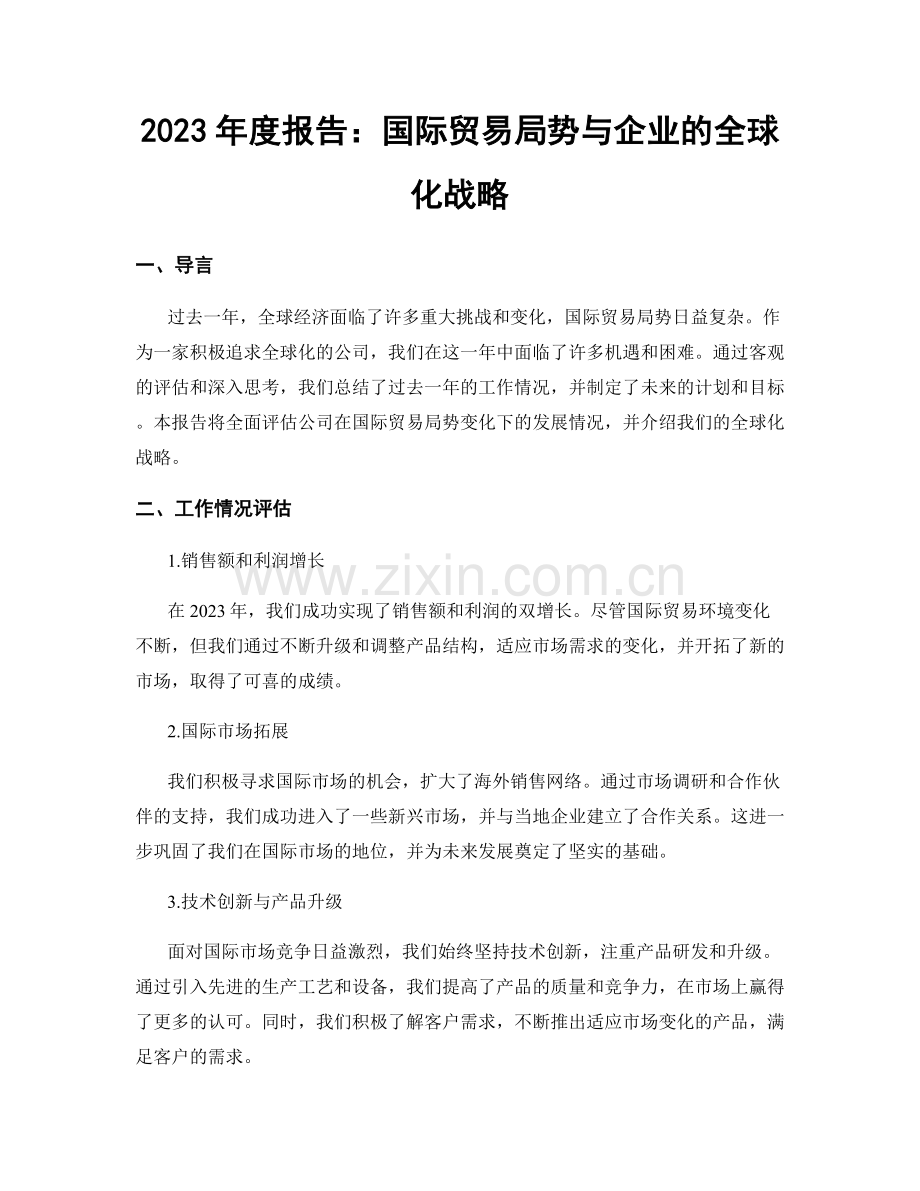 2023年度报告：国际贸易局势与企业的全球化战略

一、导言

过去一年，全球经济面临了许多重大挑战和变化，国际贸易局势日益复杂。作为一家积极追求全球化的公司，我们在这一年中面临了许多机遇和困难。通过客观的评估和深入思考，我们总结了过去一年的工作情况，并制定了未来的计划和目标。本报告将全面评估公司在国际贸易局势变化下的发展情况，并介绍我们的全球化战略。

二、工作情况评估

1.销售额和利润增长

在2023年，我们成功实现了销售额和利润的双增长。尽管国际贸易环境变化不断，但我们通过不断升级和调整产品结构，适应市场需求的变化，并开拓了新的市场，取得了可喜的成绩。

2.国际市场拓展

我们积极寻求国际市场的机会，扩大了海外销售网络。通过市场调研和合作伙伴的支持，我们成功进入了一些新兴市场，并与当地企业建立了合作关系。这进一步巩固了我们在国际市场的地位，并为未来发展奠定了坚实的基础。

3.技术创新与产品升级

面对国际市场竞争日益激烈，我们始终坚持技术创新，注重产品研发和升级。通过引入先进的生产工艺和设备，我们提高了产品的质量和竞争力，在市场上赢得了更多的认可。同时，我们积极了解客户需求，不断推出适应市场变化的产品，满足客户的需求。

www.zixin.com.cn